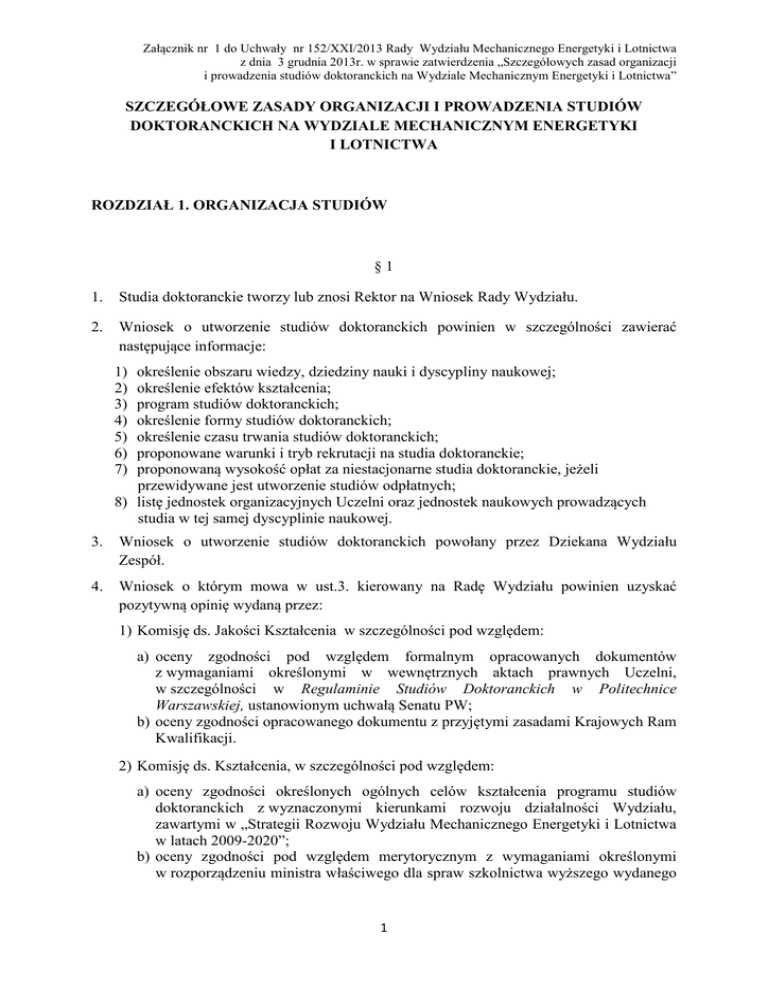 Załącznik nr 1 do Uchwały nr 152/XXI/2013 Rady Wydziału Mechanicznego Energetyki i Lotnictwa z dnia 3 grudnia 2013r. w sprawie zatwierdzenia „Szczegółowych zasad organizacji i prowadzenia studiów doktoranckich na Wydziale Mechanicznym Energetyki i Lotnictwa"

SZCZEGÓŁOWE ZASADY ORGANIZACJI I PROWADZENIA STUDIÓW DOKTORANCKICH NA WYDZIALE MECHANICZNYM ENERGETYKI I LOTNICTWA

ROZDZIAŁ 1. ORGANIZACJA STUDIÓW

§ 1

1. Studia doktoranckie tworzy lub znosi Rektor na Wniosek Rady Wydziału.

2. Wniosek o utworzenie studiów doktoranckich powinien w szczególności zawierać następujące informacje:

1) określenie obszaru wiedzy, dziedziny nauki i dyscypliny naukowej;
2) określenie efektów kształcenia;
3) program studiów doktoranckich;
4) określenie formy studiów doktoranckich;
5) określenie czasu trwania studiów doktoranckich;
6) proponowane warunki i tryb rekrutacji na studia doktoranckie;
7) proponowaną wysokość opłat za niestacjonarne studia doktoranckie, jeżeli przewidywane jest utworzenie studiów odpłatnych;
8) listę jednostek organizacyjnych Uczelni oraz jednostek naukowych prowadzących studia w tej samej dyscyplinie naukowej.

3. Wniosek o utworzenie studiów doktoranckich powołany przez Dziekana Wydziału Zespół.

4. Wniosek o którym mowa w ust.3. kierowany na Radę Wydziału powinien uzyskać pozytywną opinię wydaną przez:

1) Komisję ds. Jakości Kształcenia w szczególności pod względem:

a) oceny zgodności pod względem formalnym opracowanych dokumentów z wymaganiami określonymi w wewnętrznych aktach prawnych Uczelni, w szczególności w Regulaminie Studiów Doktoranckich w Politechnice Warszawskiej, ustanowionym uchwałą Senatu PW;
b) oceny zgodności opracowanego dokumentu z przyjętymi zasadami Krajowych Ram Kwalifikacji.

2) Komisję ds. Kształcenia, w szczególności pod względem:

a) oceny zgodności określonych ogólnych celów kształcenia programu studiów doktoranckich z wyznaczonymi kierunkami rozwoju działalności Wydziału, zawartymi w „Strategii Rozwoju Wydziału Mechanicznego Energetyki i Lotnictwa w latach 2009-2020";
b) oceny zgodności pod względem merytorycznym z wymaganiami określonymi w rozporządzeniu ministra właściwego dla spraw szkolnictwa wyższego wydanego

1